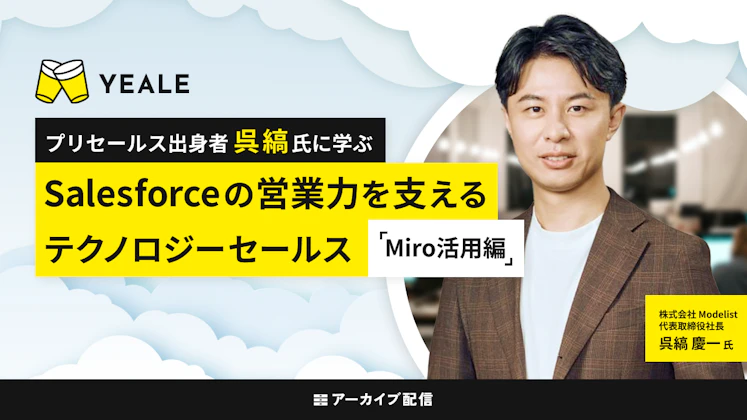 YEALE

プリセールス出身者 呉縞氏に学ぶ

Salesforceの営業力を支える

テクノロジーセールス

「Miro活用編」

株式会社 Modelist
代表取締役社長
呉縞 慶一 氏

アーカイブ配信